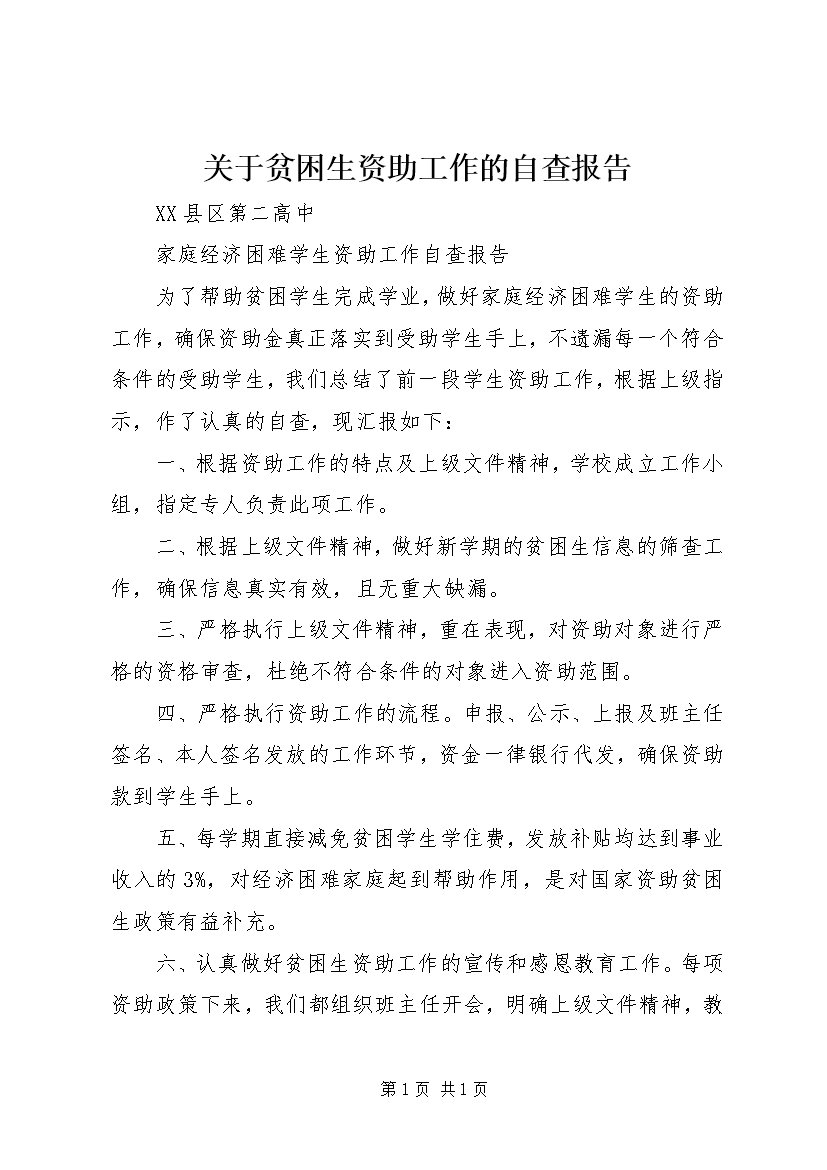 关于贫困生资助工作的自查报告

XX县区第二高中

家庭经济困难学生资助工作自查报告

为了帮助贫困学生完成学业，做好家庭经济困难学生的资助工作，确保资助金真正落实到受助学生手上，不遗漏每一个符合条件的受助学生，我们总结了前一段学生资助工作，根据上级指示，作了认真的自查，现汇报如下：

一、根据资助工作的特点及上级文件精神，学校成立工作小组，指定专人负责此项工作。

二、根据上级文件精神，做好新学期的贫困生信息的筛查工作，确保信息真实有效，且无重大缺漏。

三、严格执行上级文件精神，重在表现，对资助对象进行严格的资格审查，杜绝不符合条件的对象进入资助范围。

四、严格执行资助工作的流程。申报、公示、上报及班主任签名、本人签名发放的工作环节，资金一律银行代发，确保资助款到学生手上。

五、每学期直接减免贫困学生学住费，发放补贴均达到事业收入的3%，对经济困难家庭起到帮助作用，是对国家资助贫困生政策有益补充。

六、认真做好贫困生资助工作的宣传和感恩教育工作。每项资助政策下来，我们都组织班主任开会，明确上级文件精神，教

第1页 共1页